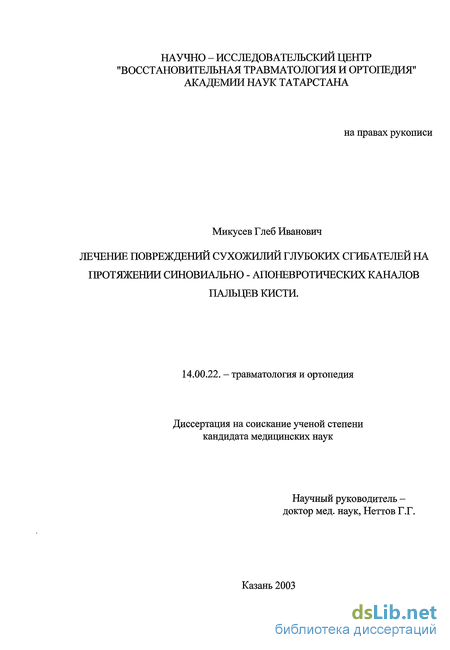 НАУЧНО – ИССЛЕДОВАТЕЛЬСКИЙ ЦЕНТР
"ВОССТАНОВИТЕЛЬНАЯ ТРАВМАТОЛОГИЯ И ОРТОПЕДИЯ"
АКАДЕМИИ НАУК ТАТАРСТАНА

на правах рукописи

Микусев Глеб Иванович

ЛЕЧЕНИЕ ПОВРЕЖДЕНИЙ СУХОЖИЛИЙ ГЛУБОКИХ СГИБАТЕЛЕЙ НА ПРОТЯЖЕНИИ СИНОВИАЛЬНО - АПОНЕВРОТИЧЕСКИХ КАНАЛОВ ПАЛЬЦЕВ КИСТИ.

14.00.22. – травматология и ортопедия

Диссертация на соискание ученой степени
кандидата медицинских наук

Научный руководитель –
доктор мед. наук, Неттов Г.Г.

Казань 2003

dsLib.net
библиотека диссертаций